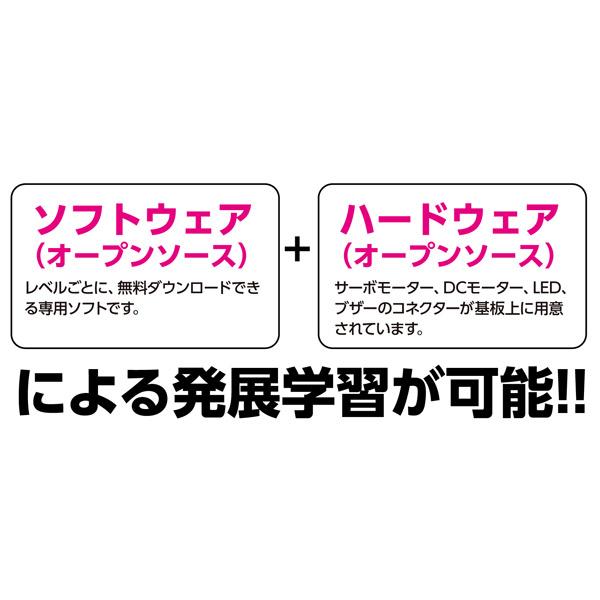 ソフトウェア
（オープンソース）
レベルごとに、無料ダウンロードできる専用ソフトです。

+

ハードウェア
（オープンソース）
サーボモーター、DCモーター、LED、ブザーのコネクターが基板上に用意されています。

による発展学習が可能!!